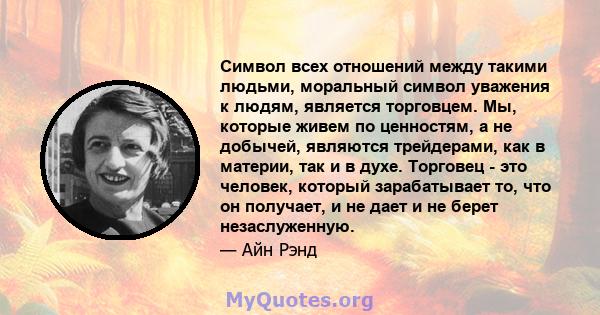 Символ всех отношений между такими людьми, моральный символ уважения к людям, является торговцем. Мы, которые живем по ценностям, а не добычей, являются трейдерами, как в материи, так и в духе. Торговец - это человек, который зарабатывает то, что он получает, и не дает и не берет незаслуженную.

— Айн Рэнд

MyQuotes.org